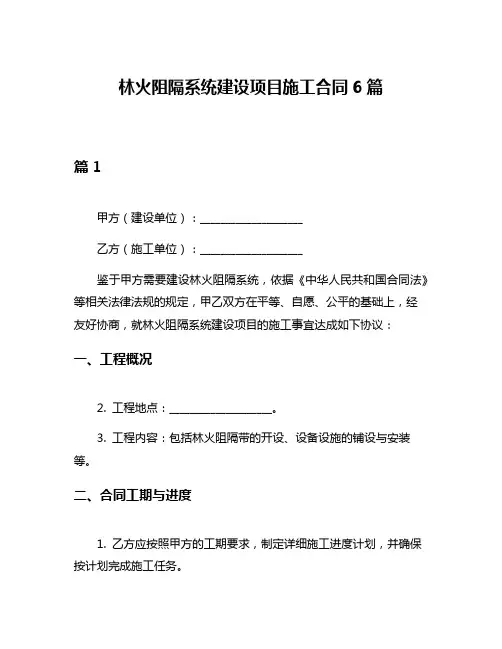 林火阻隔系统建设项目施工合同 6 篇

篇 1

甲方（建设单位）：__________________

乙方（施工单位）：__________________

鉴于甲方需要建设林火阻隔系统，依据《中华人民共和国合同法》等相关法律法规的规定，甲乙双方在平等、自愿、公平的基础上，经友好协商，就林火阻隔系统建设项目的施工事宜达成如下协议：

一、工程概况

2. 工程地点：__________________。

3. 工程内容：包括林火阻隔带的开设、设备设施的铺设与安装等。

二、合同工期与进度

1. 乙方应按照甲方的工期要求，制定详细施工进度计划，并确保按计划完成施工任务。